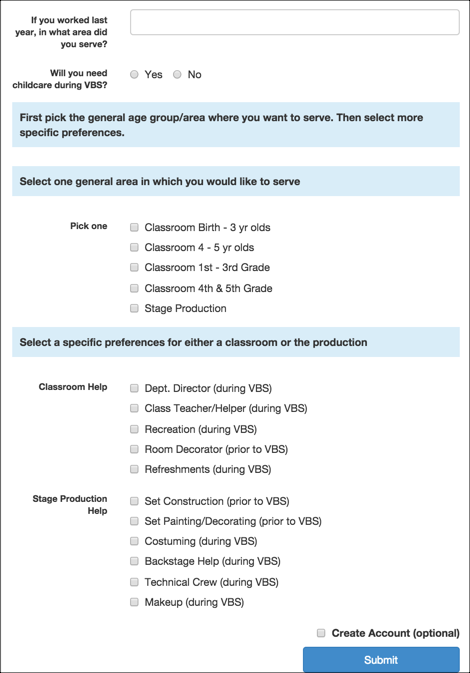 If you worked last year, in what area did you serve?

Will you need childcare during VBS?
Yes
No

First pick the general age group/area where you want to serve. Then select more specific preferences.

Select one general area in which you would like to serve

Pick one
Classroom Birth - 3 yr olds
Classroom 4 - 5 yr olds
Classroom 1st - 3rd Grade
Classroom 4th & 5th Grade
Stage Production

Select a specific preferences for either a classroom or the production

Classroom Help
Dept. Director (during VBS)
Class Teacher/Helper (during VBS)
Recreation (during VBS)
Room Decorator (prior to VBS)
Refreshments (during VBS)

Stage Production Help
Set Construction (prior to VBS)
Set Painting/Decorating (prior to VBS)
Costuming (during VBS)
Backstage Help (during VBS)
Technical Crew (during VBS)
Makeup (during VBS)

Create Account (optional)

Submit